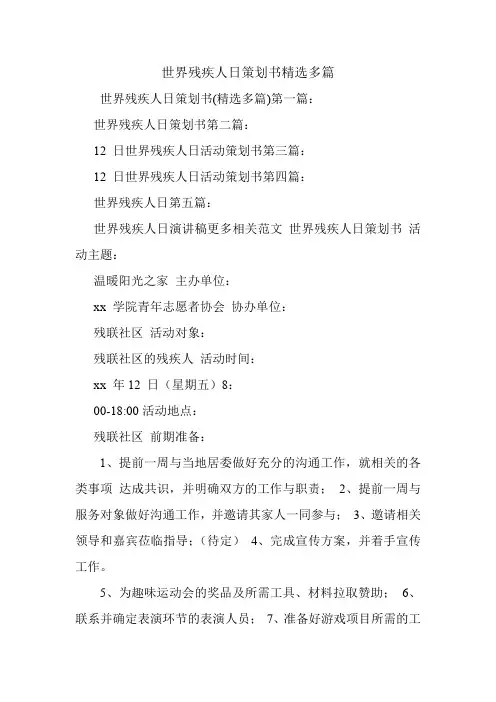 世界残疾人日策划书精选多篇

世界残疾人日策划书(精选多篇)第一篇：

世界残疾人日策划书第二篇：

12 日世界残疾人日活动策划书第三篇：

12 日世界残疾人日活动策划书第四篇：

世界残疾人日第五篇：

世界残疾人日演讲稿更多相关范文 世界残疾人日策划书 活动主题：

温暖阳光之家 主办单位：

xx 学院青年志愿者协会 协办单位：

残联社区 活动对象：

残联社区的残疾人 活动时间：

xx 年 12 日（星期五）8：

00-18:00 活动地点：

残联社区 前期准备：

1、提前一周与当地居委做好充分的沟通工作，就相关的各类事项 达成共识，并明确双方的工作与职责； 2、提前一周与服务对象做好沟通工作，并邀请其家人一同参与； 3、邀请相关领导和嘉宾莅临指导；（待定） 4、完成宣传方案，并着手宣传工作。

5、为趣味运动会的奖品及所需工具、材料拉取赞助； 6、联系并确定表演环节的表演人员； 7、准备好游戏项目所需的工